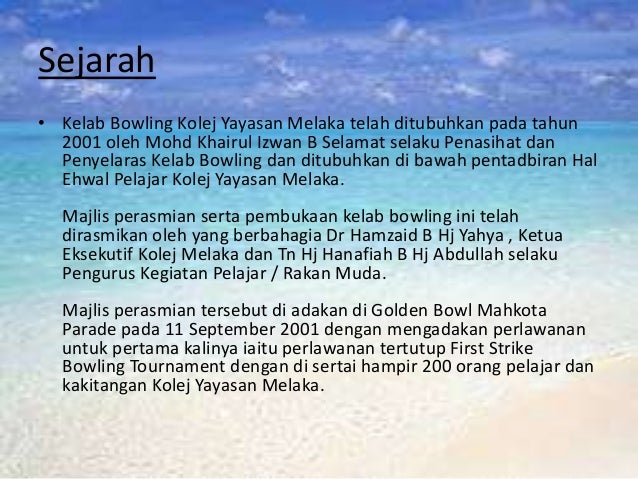 Sejarah

• Kelab Bowling Kolej Yayasan Melaka telah ditubuhkan pada tahun 2001 oleh Mohd Khairul Izwan B Selamat selaku Penasihat dan Penyelaras Kelab Bowling dan ditubuhkan di bawah pentadbiran Hal Ehwal Pelajar Kolej Yayasan Melaka.

Majlis perasmian serta pembukaan kelab bowling ini telah dirasmikan oleh yang berbahagia Dr Hamzaid B Hj Yahya , Ketua Eksekutif Kolej Melaka dan Tn Hj Hanafiah B Hj Abdullah selaku Pengurus Kegiatan Pelajar / Rakan Muda.

Majlis perasmian tersebut di adakan di Golden Bowl Mahkota Parade pada 11 September 2001 dengan mengadakan perlawanan untuk pertama kalinya iaitu perlawanan tertutup First Strike Bowling Tournament dengan di sertai hampir 200 orang pelajar dan kakitangan Kolej Yayasan Melaka.